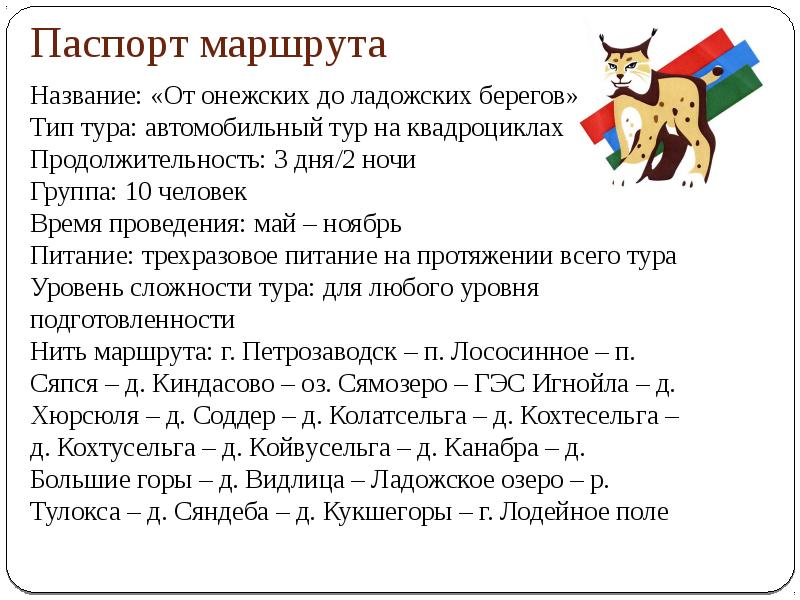 Паспорт маршрута

Название: «От онежских до ладожских берегов»
Тип тура: автомобильный тур на квадроциклах
Продолжительность: 3 дня/2 ночи
Группа: 10 человек
Время проведения: май – ноябрь
Питание: трехразовое питание на протяжении всего тура
Уровень сложности тура: для любого уровня подготовленности
Нить маршрута: г. Петрозаводск – п. Лососинное – п. Сяпся – д. Киндасово – оз. Сямозеро – ГЭС Игнойла – д. Хюрсюля – д. Соддер – д. Колатсельга – д. Кохтесельга – д. Кохтусельга – д. Койвусельга – д. Канабра – д. Большие горы – д. Видлица – Ладожское озеро – р. Тулокса – д. Сяндеба – д. Кукшегоры – г. Лодейное поле